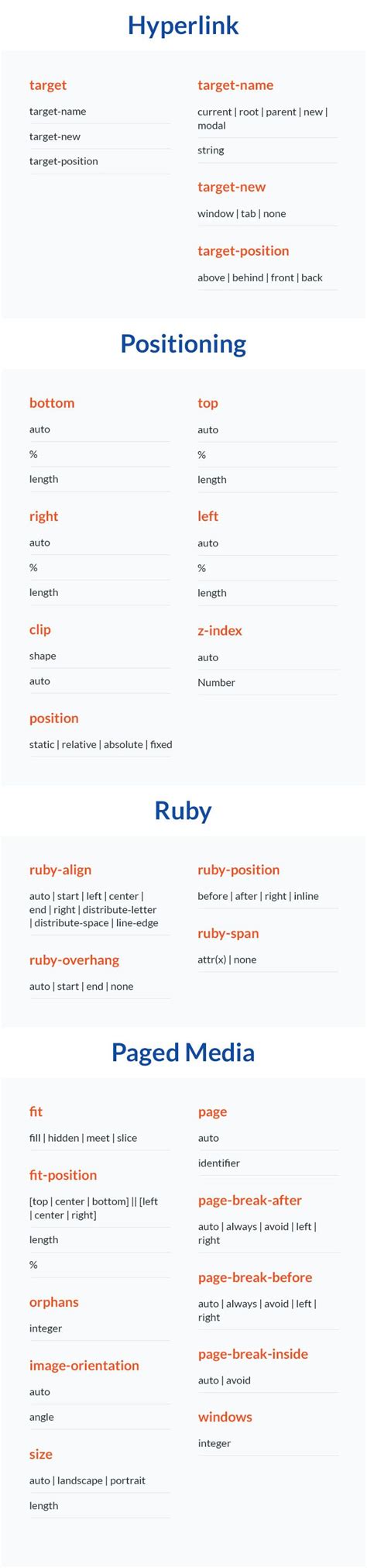 Hyperlink

target

target-name

target-new

target-position

target-name

current | root | parent | new | modal

string

target-new

window | tab | none

target-position

above | behind | front | back

Positioning

bottom

auto

%

length

right

auto

%

length

clip

shape

auto

position

static | relative | absolute | fixed

top

auto

%

length

left

auto

%

length

z-index

auto

Number

Ruby

ruby-align

auto | start | left | center | end | right | distribute-letter | distribute-space | line-edge

ruby-overhang

auto | start | end | none

ruby-position

before | after | right | inline

ruby-span

attr(x) | none

Paged Media

fit

fill | hidden | meet | slice

fit-position

[top | center | bottom] || [left | center | right]

length

%

orphans

integer

image-orientation

auto

angle

size

auto | landscape | portrait

length

page

auto

identifier

page-break-after

auto | always | avoid | left | right

page-break-before

auto | always | avoid | left | right

page-break-inside

auto | avoid

windows

integer